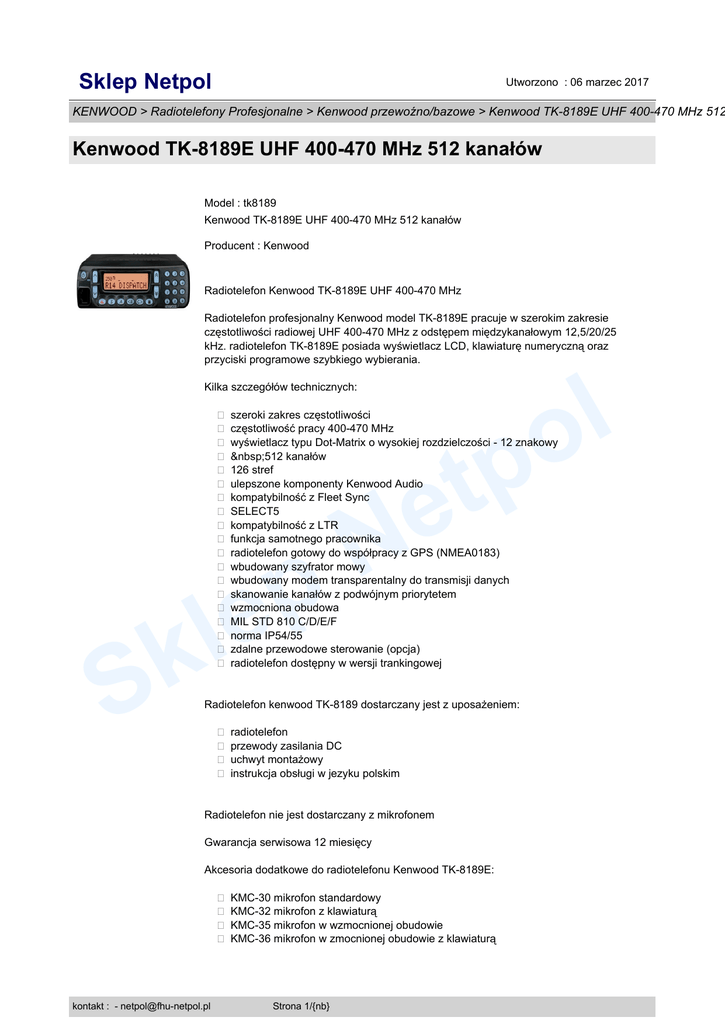 Sklep Netpol

Utworzono : 06 marzec 2017

KENWOOD > Radiotelefony Profesjonalne > Kenwood przewoźno/bazowe > Kenwood TK-8189E UHF 400-470 MHz 512

Kenwood TK-8189E UHF 400-470 MHz 512 kanałów

Model : tk8189
Kenwood TK-8189E UHF 400-470 MHz 512 kanałów

Producent : Kenwood

R14 DISPATCH

Radiotelefon Kenwood TK-8189E UHF 400-470 MHz

Radiotelefon profesjonalny Kenwood model TK-8189E pracuje w szerokim zakresie częstotliwości radiowej UHF 400-470 MHz z odstępem międzykanałowym 12,5/20/25 kHz. radiotelefon TK-8189E posiada wyświetlacz LCD, klawiaturę numeryczną oraz przyciski programowe szybkiego wybierania.

Kilka szczegółów technicznych:

 szeroki zakres częstotliwości
 częstotliwość pracy 400-470 MHz
 wyświetlacz typu Dot-Matrix o wysokiej rozdzielczości - 12 znakowy
 &nbsp;512 kanałów
 126 stref
 ulepszone komponenty Kenwood Audio
 kompatybilność z Fleet Sync
 SELECT5
 kompatybilność z LTR
 funkcja samotnego pracownika
 radiotelefon gotowy do współpracy z GPS (NMEA0183)
 wbudowany szyfrator mowy
 wbudowany modem transparentalny do transmisji danych
 skanowanie kanałów z podwójnym priorytetem
 wzmocniona obudowa
 MIL STD 810 C/D/E/F
 norma IP54/55
 zdalne przewodowe sterowanie (opcja)
 radiotelefon dostępny w wersji trankingowej

Radiotelefon kenwood TK-8189 dostarczany jest z uposażeniem:

 radiotelefon
 przewody zasilania DC
 uchwyt montażowy
 instrukcja obsługi w jezyku polskim

Radiotelefon nie jest dostarczany z mikrofonem

Gwarancja serwisowa 12 miesięcy

Akcesoria dodatkowe do radiotelefonu Kenwood TK-8189E:

 KMC-30 mikrofon standardowy
 KMC-32 mikrofon z klawiaturą
 KMC-35 mikrofon w wzmocnionej obudowie
 KMC-36 mikrofon w zmocnionej obudowie z klawiaturą

Sklep Netpol

kontakt : - netpol@fhu-netpol.pl Strona 1/{nb}